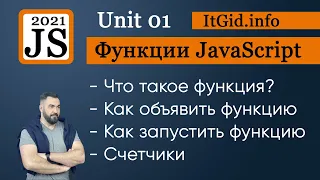 2021
JS

Unit 01

ItGid.info

Функции JavaScript

- Что такое функция?
- Как объявить функцию
- Как запустить функцию
- Счетчики